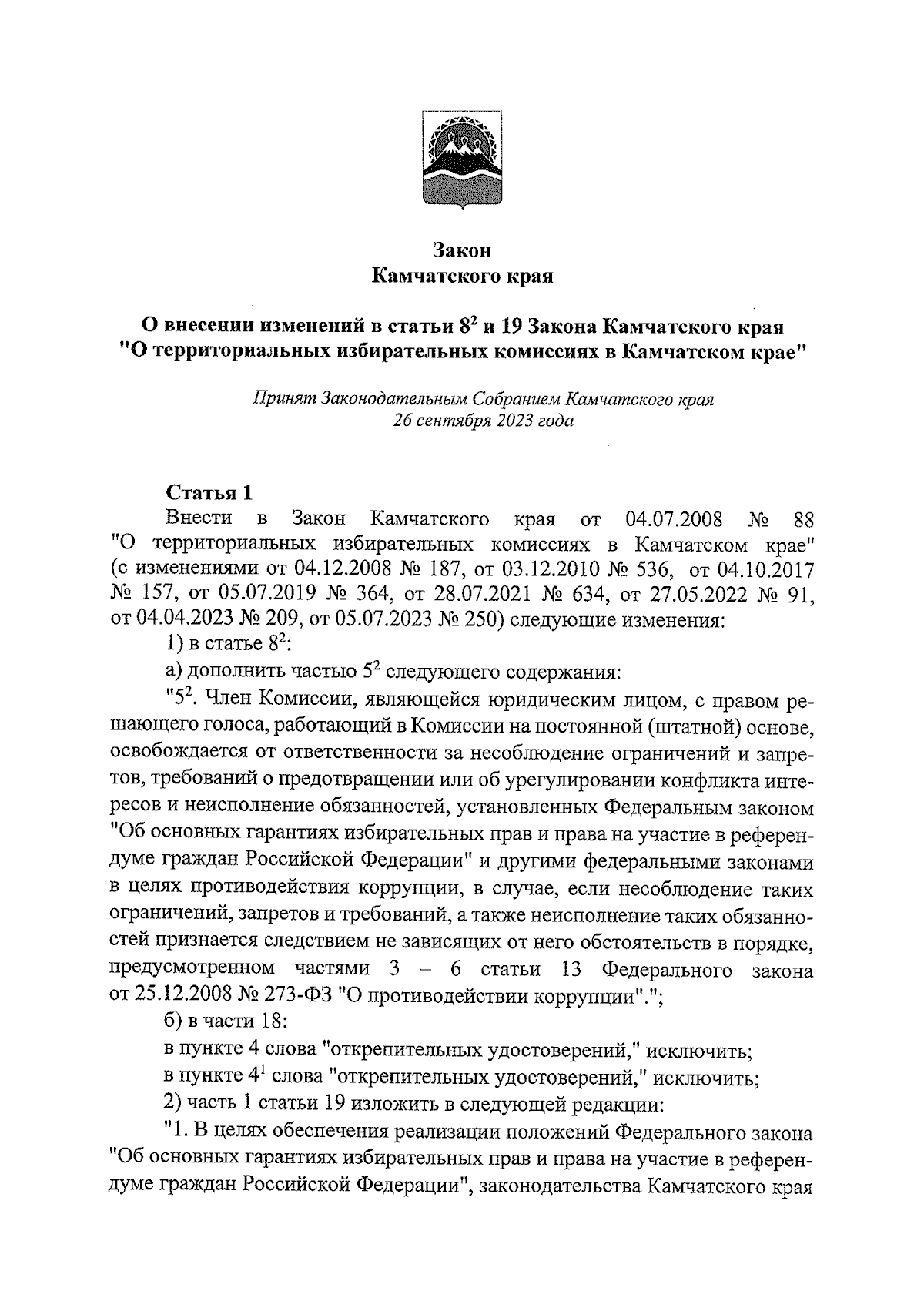 Закон
Камчатского края

О внесении изменений в статьи $8^2$ и 19 Закона Камчатского края "О территориальных избирательных комиссиях в Камчатском крае"

Принят Законодательным Собранием Камчатского края
26 сентября 2023 года

Статья 1

Внести в Закон Камчатского края от 04.07.2008 № 88 "О территориальных избирательных комиссиях в Камчатском крае" (с изменениями от 04.12.2008 № 187, от 03.12.2010 № 536, от 04.10.2017 № 157, от 05.07.2019 № 364, от 28.07.2021 № 634, от 27.05.2022 № 91, от 04.04.2023 № 209, от 05.07.2023 № 250) следующие изменения:

1) в статье $8^2$:

а) дополнить частью $5^2$ следующего содержания:

"$5^2$. Член Комиссии, являющейся юридическим лицом, с правом решающего голоса, работающий в Комиссии на постоянной (штатной) основе, освобождается от ответственности за несоблюдение ограничений и запретов, требований о предотвращении или об урегулировании конфликта интересов и неисполнение обязанностей, установленных Федеральным законом "Об основных гарантиях избирательных прав и права на участие в референдуме граждан Российской Федерации" и другими федеральными законами в целях противодействия коррупции, в случае, если несоблюдение таких ограничений, запретов и требований, а также неисполнение таких обязанностей признается следствием не зависящих от него обстоятельств в порядке, предусмотренном частями 3 – 6 статьи 13 Федерального закона от 25.12.2008 № 273-ФЗ "О противодействии коррупции".";

б) в части 18:

в пункте 4 слова "открепительных удостоверений," исключить;

в пункте $4^1$ слова "открепительных удостоверений," исключить;

2) часть 1 статьи 19 изложить в следующей редакции:

"1. В целях обеспечения реализации положений Федерального закона "Об основных гарантиях избирательных прав и права на участие в референдуме граждан Российской Федерации", законодательства Камчатского края